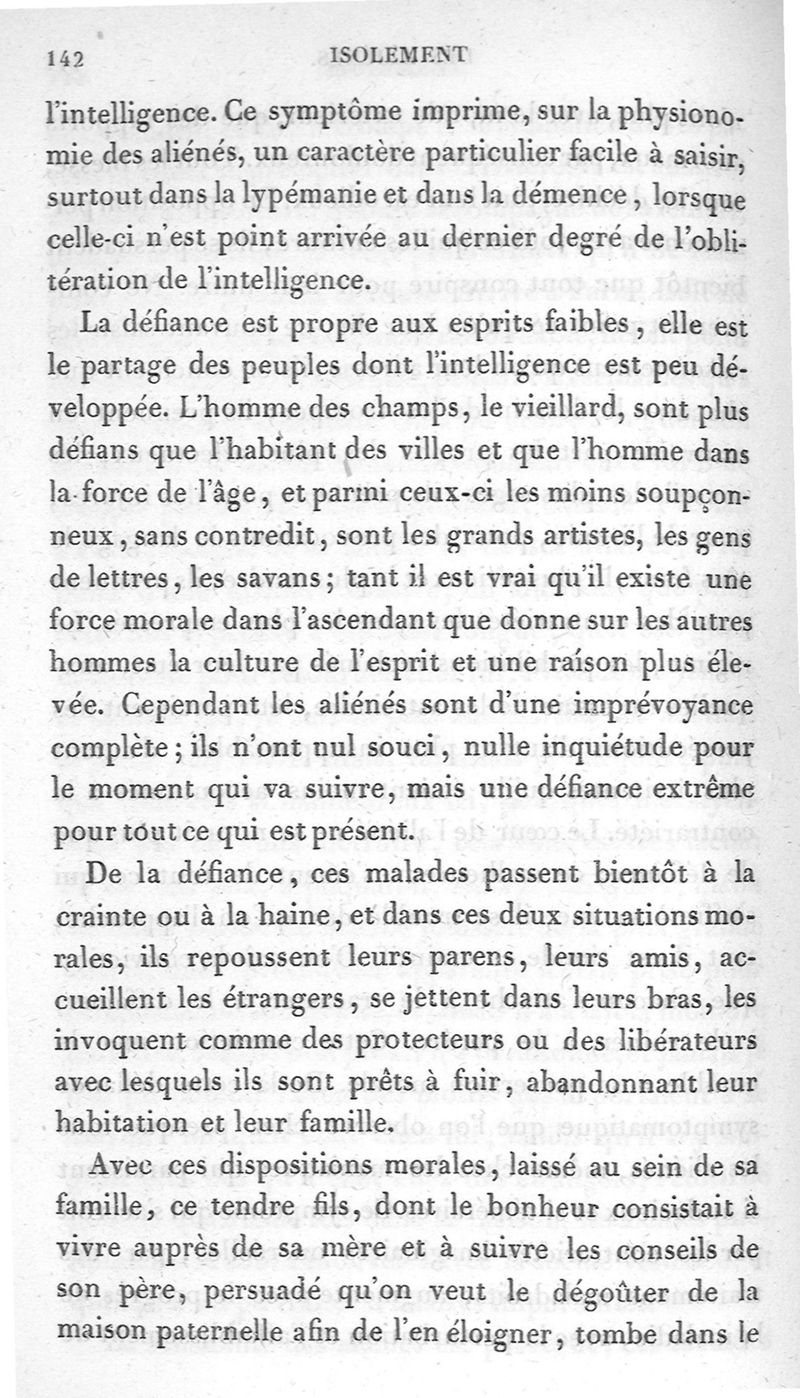 142 ISOLEMENT

l'intelligence. Ce symptôme imprime, sur la physionomie des aliénés, un caractère particulier facile à saisir, surtout dans la lypémanie et dans la démence, lorsque celle-ci n'est point arrivée au dernier degré de l'oblitération de l'intelligence.

La défiance est propre aux esprits faibles, elle est le partage des peuples dont l'intelligence est peu développée. L'homme des champs, le vieillard, sont plus défians que l'habitant des villes et que l'homme dans la force de l'âge, et parmi ceux-ci les moins soupçonneux, sans contredit, sont les grands artistes, les gens de lettres, les savans; tant il est vrai qu'il existe une force morale dans l'ascendant que donne sur les autres hommes la culture de l'esprit et une raison plus élevée. Cependant les aliénés sont d'une imprévoyance complète; ils n'ont nul souci, nulle inquiétude pour le moment qui va suivre, mais une défiance extrême pour tout ce qui est présent.

De la défiance, ces malades passent bientôt à la crainte ou à la haine, et dans ces deux situations morales, ils repoussent leurs parens, leurs amis, accueillent les étrangers, se jettent dans leurs bras, les invoquent comme des protecteurs ou des libérateurs avec lesquels ils sont prêts à fuir, abandonnant leur habitation et leur famille.

Avec ces dispositions morales, laissé au sein de sa famille, ce tendre fils, dont le bonheur consistait à vivre auprès de sa mère et à suivre les conseils de son père, persuadé qu'on veut le dégoûter de la maison paternelle afin de l'en éloigner, tombe dans le